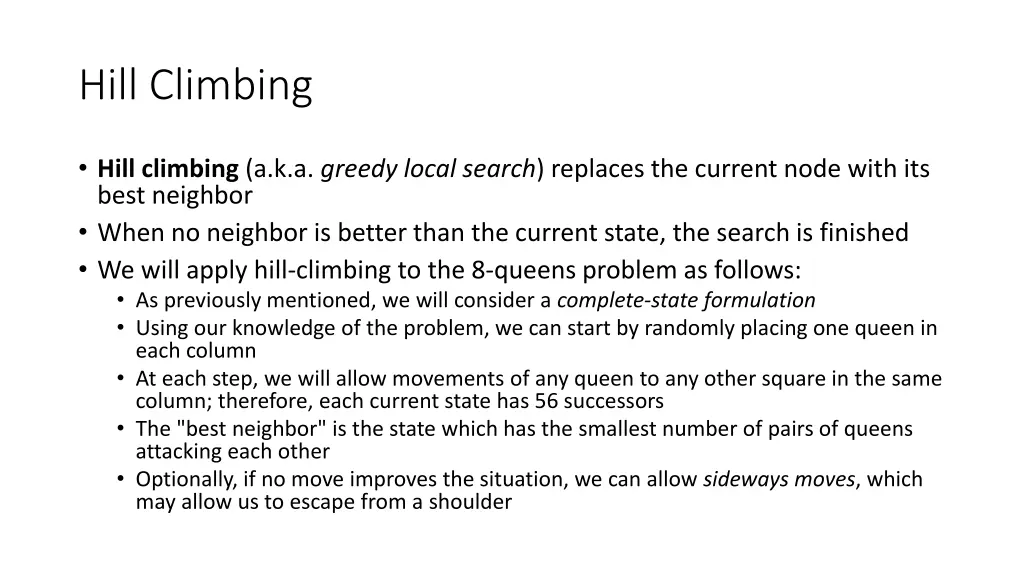 Hill Climbing

• Hill climbing (a.k.a. greedy local search) replaces the current node with its best neighbor
• When no neighbor is better than the current state, the search is finished
• We will apply hill-climbing to the 8-queens problem as follows:
  • As previously mentioned, we will consider a complete-state formulation
  • Using our knowledge of the problem, we can start by randomly placing one queen in each column
  • At each step, we will allow movements of any queen to any other square in the same column; therefore, each current state has 56 successors
  • The "best neighbor" is the state which has the smallest number of pairs of queens attacking each other
  • Optionally, if no move improves the situation, we can allow sideways moves, which may allow us to escape from a shoulder